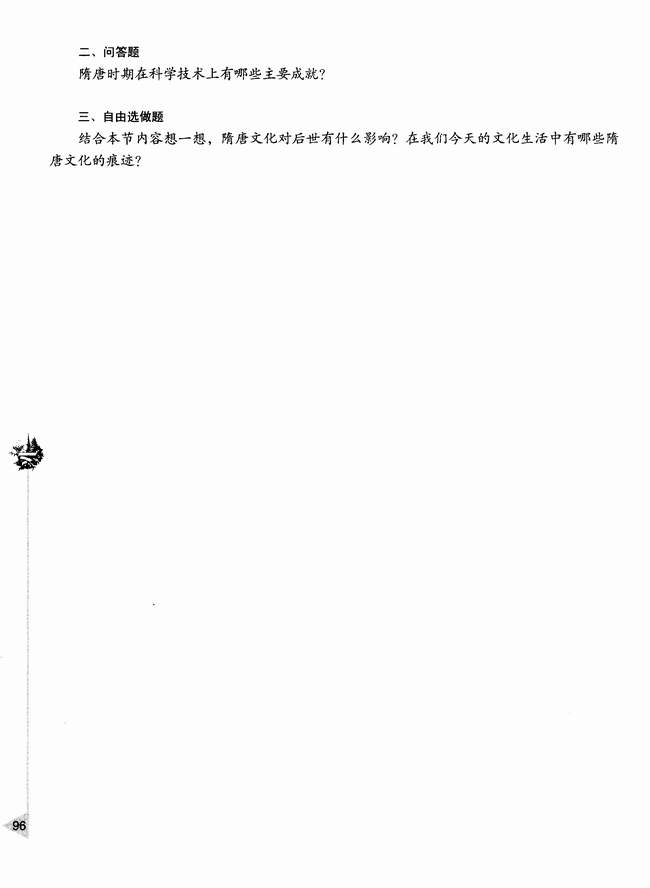 二、问答题

隋唐时期在科学技术上有哪些主要成就？

三、自由选做题

结合本节内容想一想，隋唐文化对后世有什么影响？在我们今天的文化生活中有哪些隋唐文化的痕迹？

96